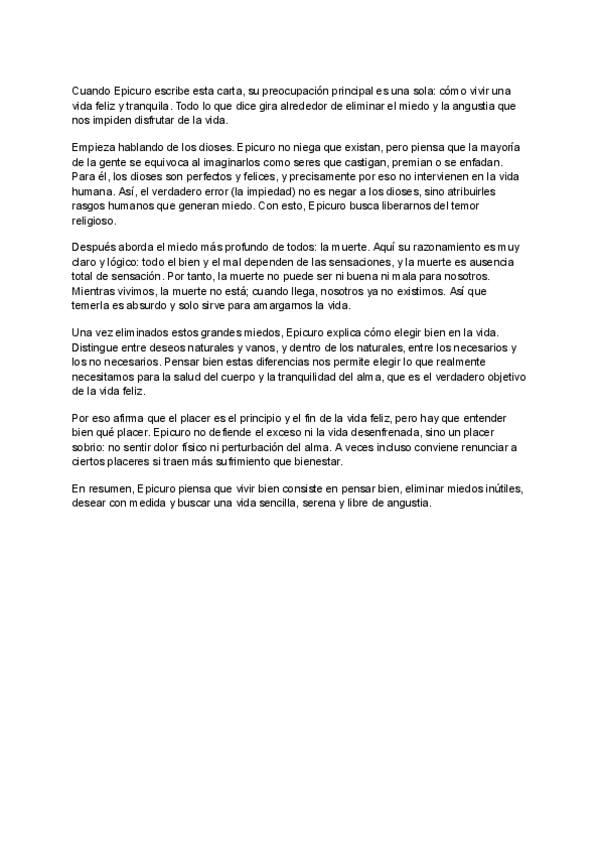 Cuando Epicuro escribe esta carta, su preocupación principal es una sola: cómo vivir una vida feliz y tranquila. Todo lo que dice gira alrededor de eliminar el miedo y la angustia que nos impiden disfrutar de la vida.

Empieza hablando de los dioses. Epicuro no niega que existan, pero piensa que la mayoría de la gente se equivoca al imaginarlos como seres que castigan, premian o se enfadan. Para él, los dioses son perfectos y felices, y precisamente por eso no intervienen en la vida humana. Así, el verdadero error (la impiedad) no es negar a los dioses, sino atribuirles rasgos humanos que generan miedo. Con esto, Epicuro busca liberarnos del temor religioso.

Después aborda el miedo más profundo de todos: la muerte. Aquí su razonamiento es muy claro y lógico: todo el bien y el mal dependen de las sensaciones, y la muerte es ausencia total de sensación. Por tanto, la muerte no puede ser ni buena ni mala para nosotros. Mientras vivimos, la muerte no está; cuando llega, nosotros ya no existimos. Así que temerla es absurdo y solo sirve para amargarnos la vida.

Una vez eliminados estos grandes miedos, Epicuro explica cómo elegir bien en la vida. Distingue entre deseos naturales y vanos, y dentro de los naturales, entre los necesarios y los no necesarios. Pensar bien estas diferencias nos permite elegir lo que realmente necesitamos para la salud del cuerpo y la tranquilidad del alma, que es el verdadero objetivo de la vida feliz.

Por eso afirma que el placer es el principio y el fin de la vida feliz, pero hay que entender bien qué placer. Epicuro no defiende el exceso ni la vida desenfrenada, sino un placer sobrio: no sentir dolor físico ni perturbación del alma. A veces incluso conviene renunciar a ciertos placeres si traen más sufrimiento que bienestar.

En resumen, Epicuro piensa que vivir bien consiste en pensar bien, eliminar miedos inútiles, desear con medida y buscar una vida sencilla, serena y libre de angustia.